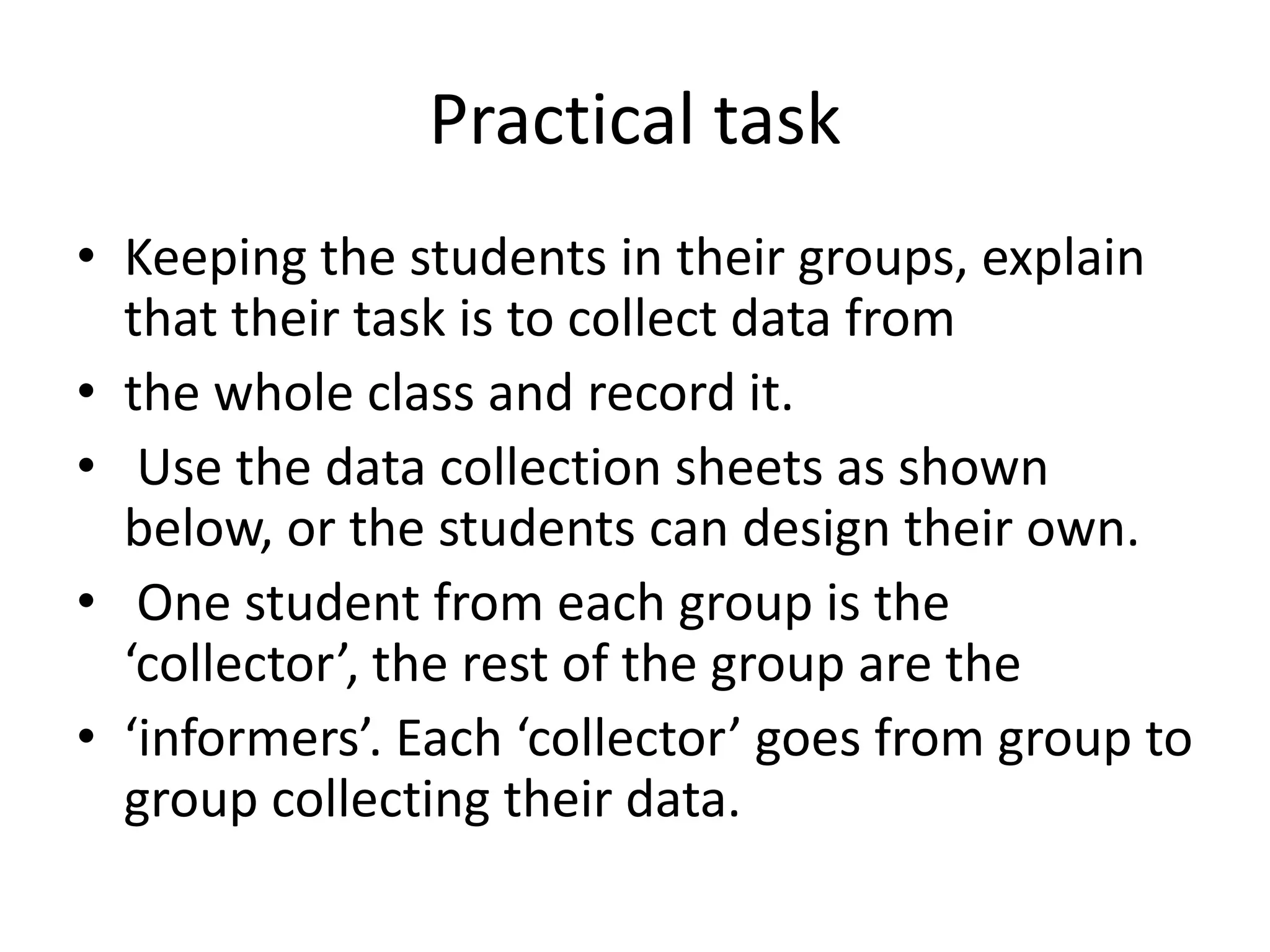 Practical task

• Keeping the students in their groups, explain that their task is to collect data from
• the whole class and record it.
• Use the data collection sheets as shown below, or the students can design their own.
• One student from each group is the ‘collector’, the rest of the group are the
• ‘informers’. Each ‘collector’ goes from group to group collecting their data.